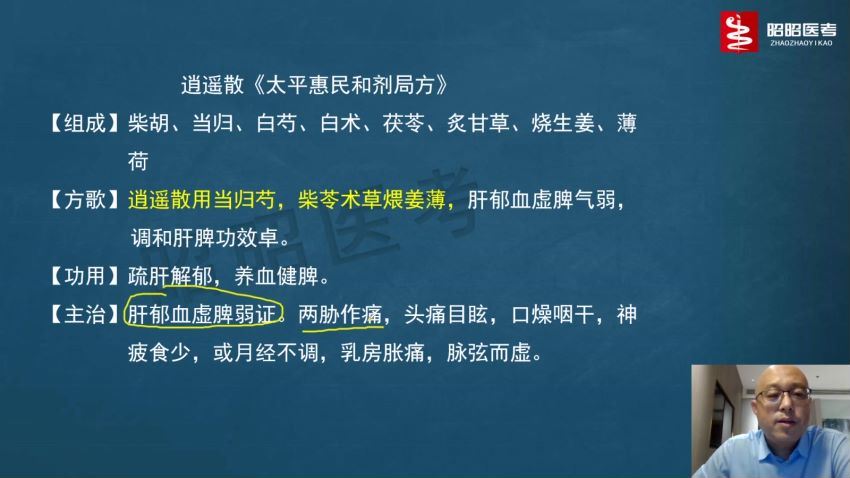 昭昭医考
ZHAOZHAOYIKAO

逍遥散《太平惠民和剂局方》

【组成】柴胡、当归、白芍、白术、茯苓、炙甘草、烧生姜、薄荷

【方歌】逍遥散用当归芍，柴苓术草煨姜薄，肝郁血虚脾气弱，调和肝脾功效卓。

【功用】疏肝解郁，养血健脾。

【主治】肝郁血虚脾弱证。两胁作痛，头痛目眩，口燥咽干，神疲食少，或月经不调，乳房胀痛，脉弦而虚。

昭昭医考